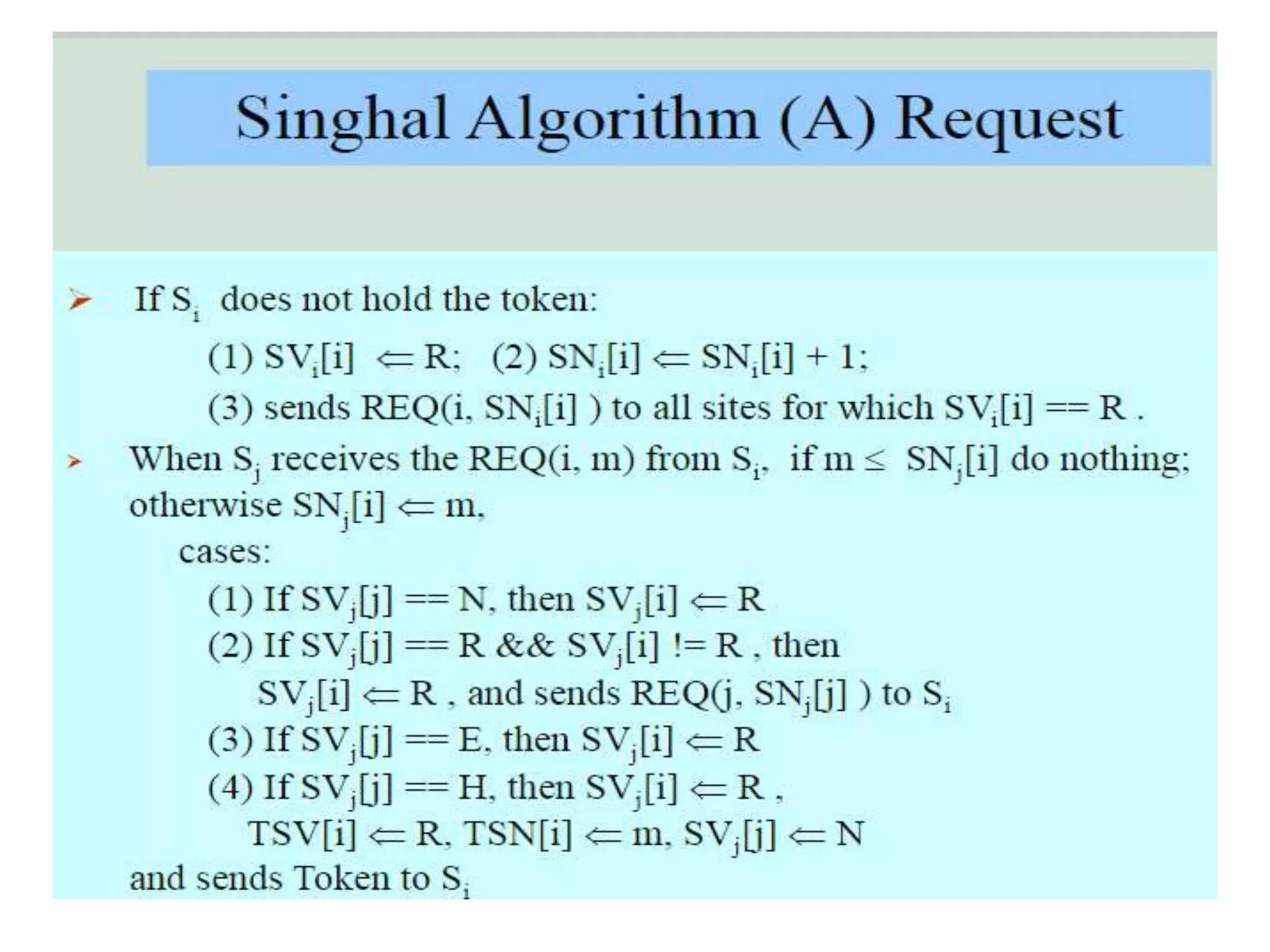 Singhal Algorithm (A) Request

➤ If $S_i$ does not hold the token:

(1) $SV_i[i] \Leftarrow R$; (2) $SN_i[i] \Leftarrow SN_i[i] + 1$;

(3) sends REQ(i, $SN_i[i]$ ) to all sites for which $SV_i[i] == R$ .

➤ When $S_j$ receives the REQ(i, m) from $S_i$, if $m \leq SN_j[i]$ do nothing; otherwise $SN_j[i] \Leftarrow m$,

cases:

(1) If $SV_j[j] == N$, then $SV_j[i] \Leftarrow R$

(2) If $SV_j[j] == R$ && $SV_j[i] != R$ , then $SV_j[i] \Leftarrow R$ , and sends REQ(j, $SN_j[j]$ ) to $S_i$

(3) If $SV_j[j] == E$, then $SV_j[i] \Leftarrow R$

(4) If $SV_j[j] == H$, then $SV_j[i] \Leftarrow R$ , $TSV[i] \Leftarrow R$, $TSN[i] \Leftarrow m$, $SV_j[j] \Leftarrow N$

and sends Token to $S_i$